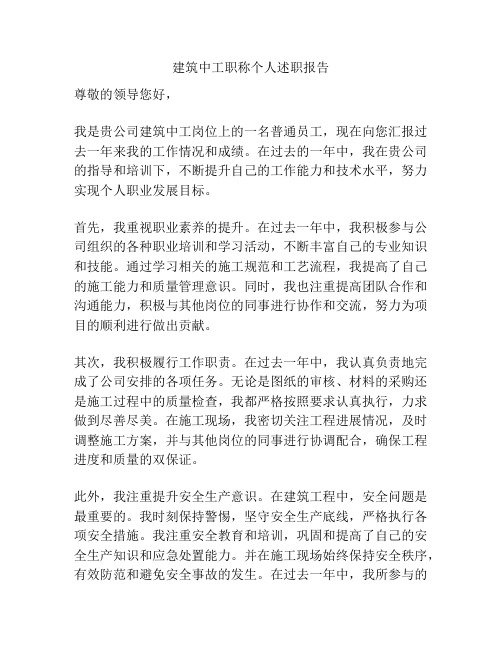 建筑中工职称个人述职报告

尊敬的领导您好，

我是贵公司建筑中工岗位上的一名普通员工，现在向您汇报过去一年来我的工作情况和成绩。在过去的一年中，我在贵公司的指导和培训下，不断提升自己的工作能力和技术水平，努力实现个人职业发展目标。

首先，我重视职业素养的提升。在过去一年中，我积极参与公司组织的各种职业培训和学习活动，不断丰富自己的专业知识和技能。通过学习相关的施工规范和工艺流程，我提高了自己的施工能力和质量管理意识。同时，我也注重提高团队合作和沟通能力，积极与其他岗位的同事进行协作和交流，努力为项目的顺利进行做出贡献。

其次，我积极履行工作职责。在过去一年中，我认真负责地完成了公司安排的各项任务。无论是图纸的审核、材料的采购还是施工过程中的质量检查，我都严格按照要求认真执行，力求做到尽善尽美。在施工现场，我密切关注工程进展情况，及时调整施工方案，并与其他岗位的同事进行协调配合，确保工程进度和质量的双保证。

此外，我注重提升安全生产意识。在建筑工程中，安全问题是最重要的。我时刻保持警惕，坚守安全生产底线，严格执行各项安全措施。我注重安全教育和培训，巩固和提高了自己的安全生产知识和应急处置能力。并在施工现场始终保持安全秩序，有效防范和避免安全事故的发生。在过去一年中，我所参与的